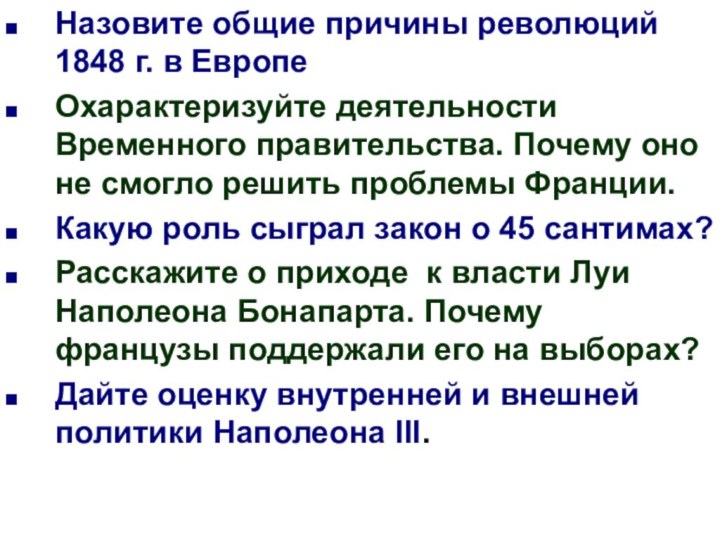 ■ Назовите общие причины революций 1848 г. в Европе

■ Охарактеризуйте деятельности Временного правительства. Почему оно не смогло решить проблемы Франции.

■ Какую роль сыграл закон о 45 сантимах?

■ Расскажите о приходе к власти Луи Наполеона Бонапарта. Почему французы поддержали его на выборах?

■ Дайте оценку внутренней и внешней политики Наполеона III.